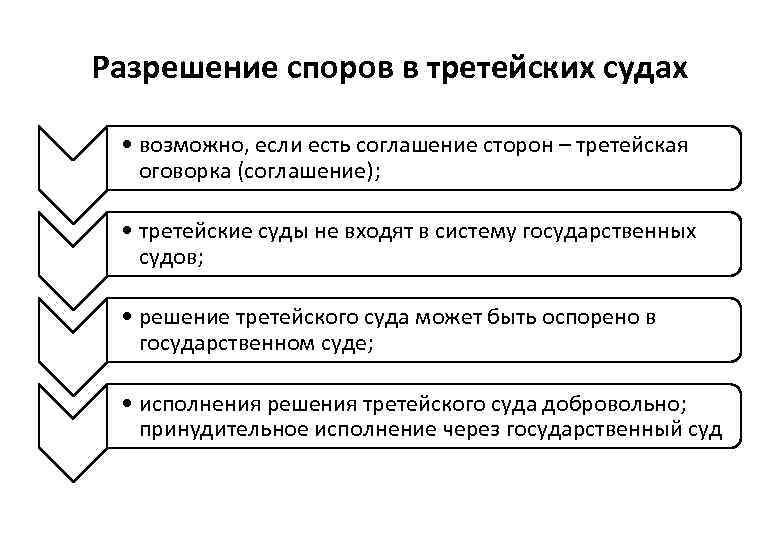 Разрешение споров в третейских судах

• возможно, если есть соглашение сторон – третейская оговорка (соглашение);

• третейские суды не входят в систему государственных судов;

• решение третейского суда может быть оспорено в государственном суде;

• исполнения решения третейского суда добровольно; принудительное исполнение через государственный суд